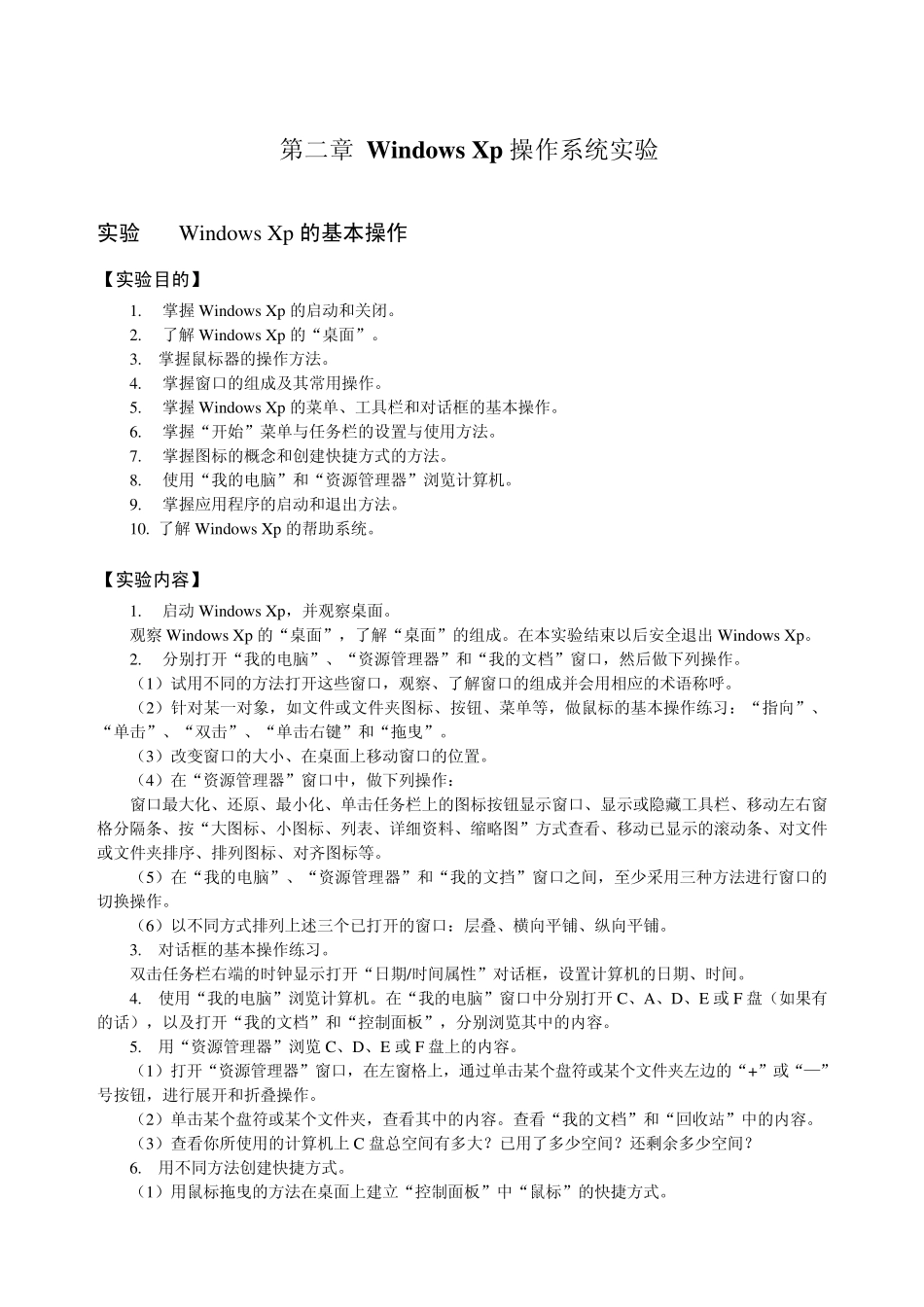 第二章 Windows Xp 操作系统实验

实验　　Windows Xp 的基本操作

【实验目的】

1. 掌握 Windows Xp 的启动和关闭。
2. 了解 Windows Xp 的“桌面”。
3. 掌握鼠标器的操作方法。
4. 掌握窗口的组成及其常用操作。
5. 掌握 Windows Xp 的菜单、工具栏和对话框的基本操作。
6. 掌握“开始”菜单与任务栏的设置与使用方法。
7. 掌握图标的概念和创建快捷方式的方法。
8. 使用“我的电脑”和“资源管理器”浏览计算机。
9. 掌握应用程序的启动和退出方法。
10. 了解 Windows Xp 的帮助系统。

【实验内容】

1. 启动 Windows Xp，并观察桌面。

观察 Windows Xp 的“桌面”，了解“桌面”的组成。在本实验结束以后安全退出 Windows Xp。

2. 分别打开“我的电脑”、“资源管理器”和“我的文档”窗口，然后做下列操作。

（1）试用不同的方法打开这些窗口，观察、了解窗口的组成并会用相应的术语称呼。

（2）针对某一对象，如文件或文件夹图标、按钮、菜单等，做鼠标的基本操作练习：“指向”、“单击”、“双击”、“单击右键”和“拖曳”。

（3）改变窗口的大小、在桌面上移动窗口的位置。

（4）在“资源管理器”窗口中，做下列操作：

窗口最大化、还原、最小化、单击任务栏上的图标按钮显示窗口、显示或隐藏工具栏、移动左右窗格分隔条、按“大图标、小图标、列表、详细资料、缩略图”方式查看、移动已显示的滚动条、对文件或文件夹排序、排列图标、对齐图标等。

（5）在“我的电脑”、“资源管理器”和“我的文挡”窗口之间，至少采用三种方法进行窗口的切换操作。

（6）以不同方式排列上述三个已打开的窗口：层叠、横向平铺、纵向平铺。

3. 对话框的基本操作练习。

双击任务栏右端的时钟显示打开“日期/时间属性”对话框，设置计算机的日期、时间。

4. 使用“我的电脑”浏览计算机。在“我的电脑”窗口中分别打开 C、A、D、E 或 F 盘（如果有的话），以及打开“我的文档”和“控制面板”，分别浏览其中的内容。

5. 用“资源管理器”浏览 C、D、E 或 F 盘上的内容。

（1）打开“资源管理器”窗口，在左窗格上，通过单击某个盘符或某个文件夹左边的“+”或“—”号按钮，进行展开和折叠操作。

（2）单击某个盘符或某个文件夹，查看其中的内容。查看“我的文档”和“回收站”中的内容。

（3）查看你所使用的计算机上 C 盘总空间有多大？已用了多少空间？还剩余多少空间？

6. 用不同方法创建快捷方式。

（1）用鼠标拖曳的方法在桌面上建立“控制面板”中“鼠标”的快捷方式。